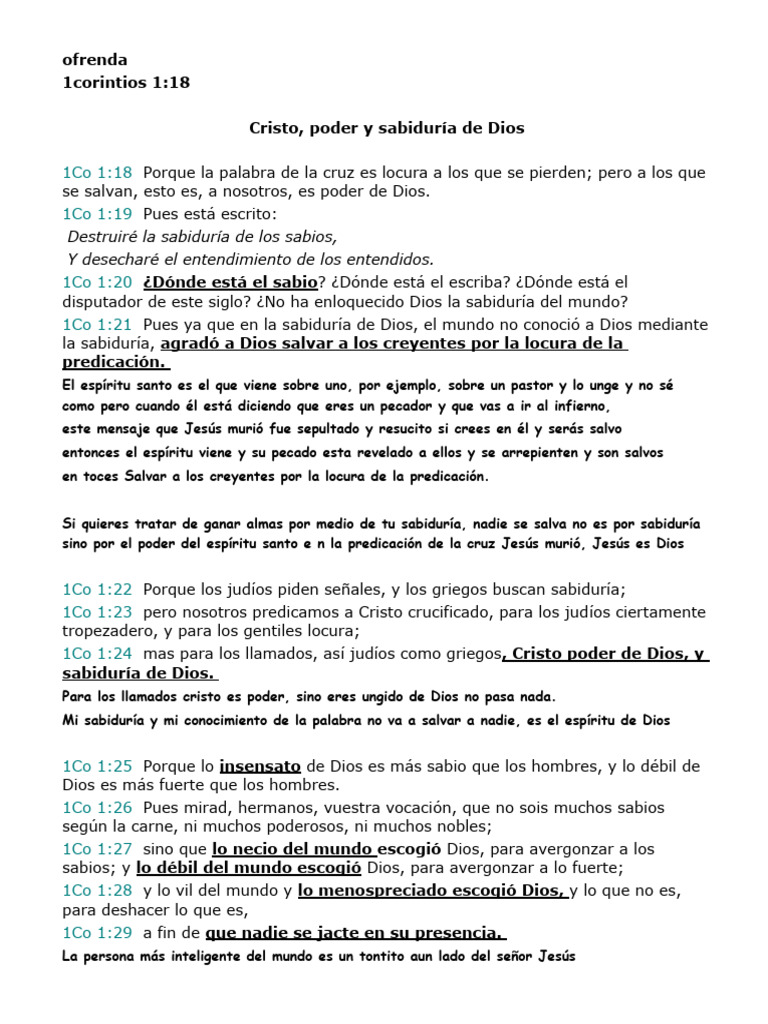 ofrenda
1corintios 1:18

Cristo, poder y sabiduría de Dios

1Co 1:18 Porque la palabra de la cruz es locura a los que se pierden; pero a los que se salvan, esto es, a nosotros, es poder de Dios.
1Co 1:19 Pues está escrito:
Destruiré la sabiduría de los sabios,
Y desecharé el entendimiento de los entendidos.
1Co 1:20 ¿Dónde está el sabio? ¿Dónde está el escriba? ¿Dónde está el disputador de este siglo? ¿No ha enloquecido Dios la sabiduría del mundo?
1Co 1:21 Pues ya que en la sabiduría de Dios, el mundo no conoció a Dios mediante la sabiduría, agradó a Dios salvar a los creyentes por la locura de la predicación.
El espíritu santo es el que viene sobre uno, por ejemplo, sobre un pastor y lo unge y no sé como pero cuando él está diciendo que eres un pecador y que vas a ir al infierno, este mensaje que Jesús murió fue sepultado y resucito si crees en él y serás salvo entonces el espíritu viene y su pecado esta revelado a ellos y se arrepienten y son salvos en toces Salvar a los creyentes por la locura de la predicación.

Si quieres tratar de ganar almas por medio de tu sabiduría, nadie se salva no es por sabiduría sino por el poder del espíritu santo e n la predicación de la cruz Jesús murió, Jesús es Dios

1Co 1:22 Porque los judíos piden señales, y los griegos buscan sabiduría;
1Co 1:23 pero nosotros predicamos a Cristo crucificado, para los judíos ciertamente tropezadero, y para los gentiles locura;
1Co 1:24 mas para los llamados, así judíos como griegos, Cristo poder de Dios, y sabiduría de Dios.
Para los llamados cristo es poder, sino eres ungido de Dios no pasa nada.
Mi sabiduría y mi conocimiento de la palabra no va a salvar a nadie, es el espíritu de Dios

1Co 1:25 Porque lo insensato de Dios es más sabio que los hombres, y lo débil de Dios es más fuerte que los hombres.
1Co 1:26 Pues mirad, hermanos, vuestra vocación, que no sois muchos sabios según la carne, ni muchos poderosos, ni muchos nobles;
1Co 1:27 sino que lo necio del mundo escogió Dios, para avergonzar a los sabios; y lo débil del mundo escogió Dios, para avergonzar a lo fuerte;
1Co 1:28 y lo vil del mundo y lo menospreciado escogió Dios, y lo que no es, para deshacer lo que es,
1Co 1:29 a fin de que nadie se jacte en su presencia.
La persona más inteligente del mundo es un tontito aun lado del señor Jesús